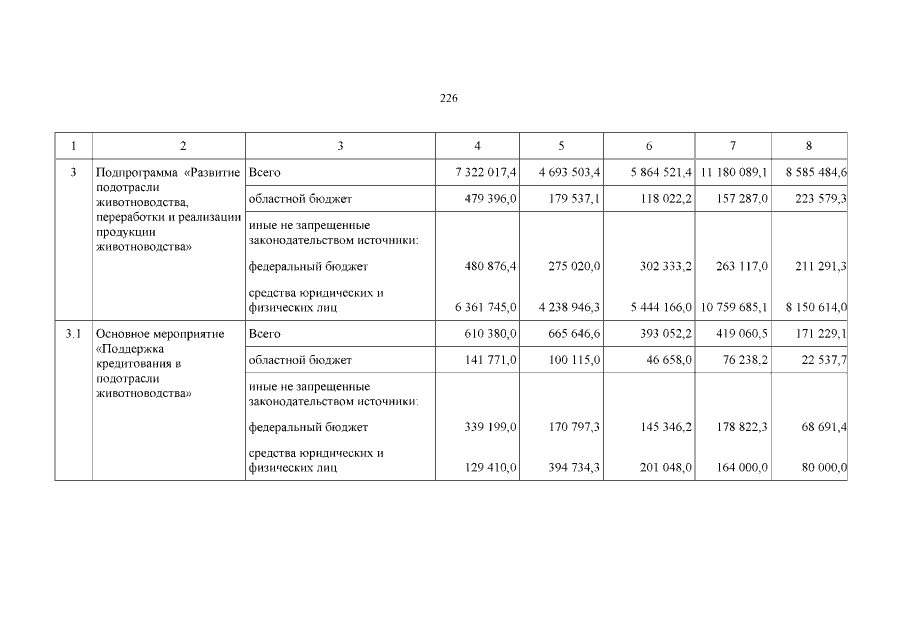 226

| 1 | 2 | 3 | 4 | 5 | 6 | 7 | 8 |
|---|---|---|---|---|---|---|---|
| 3 | Подпрограмма «Развитие подотрасли животноводства, переработки и реализации продукции животноводства» | Всего | 7 322 017,4 | 4 693 503,4 | 5 864 521,4 | 11 180 089,1 | 8 585 484,6 |
| | | областной бюджет | 479 396,0 | 179 537,1 | 118 022,2 | 157 287,0 | 223 579,3 |
| | | иные не запрещенные законодательством источники: | | | | | |
| | | федеральный бюджет | 480 876,4 | 275 020,0 | 302 333,2 | 263 117,0 | 211 291,3 |
| | | средства юридических и физических лиц | 6 361 745,0 | 4 238 946,3 | 5 444 166,0 | 10 759 685,1 | 8 150 614,0 |
| 3.1 | Основное мероприятие «Поддержка кредитования в подотрасли животноводства» | Всего | 610 380,0 | 665 646,6 | 393 052,2 | 419 060,5 | 171 229,1 |
| | | областной бюджет | 141 771,0 | 100 115,0 | 46 658,0 | 76 238,2 | 22 537,7 |
| | | иные не запрещенные законодательством источники: | | | | | |
| | | федеральный бюджет | 339 199,0 | 170 797,3 | 145 346,2 | 178 822,3 | 68 691,4 |
| | | средства юридических и физических лиц | 129 410,0 | 394 734,3 | 201 048,0 | 164 000,0 | 80 000,0 |